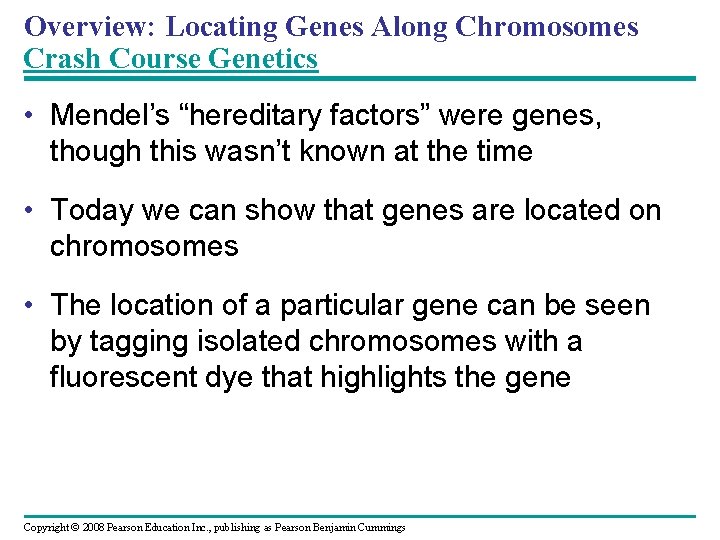 Overview: Locating Genes Along Chromosomes
Crash Course Genetics

• Mendel’s “hereditary factors” were genes, though this wasn’t known at the time

• Today we can show that genes are located on chromosomes

• The location of a particular gene can be seen by tagging isolated chromosomes with a fluorescent dye that highlights the gene

Copyright © 2008 Pearson Education Inc., publishing as Pearson Benjamin Cummings